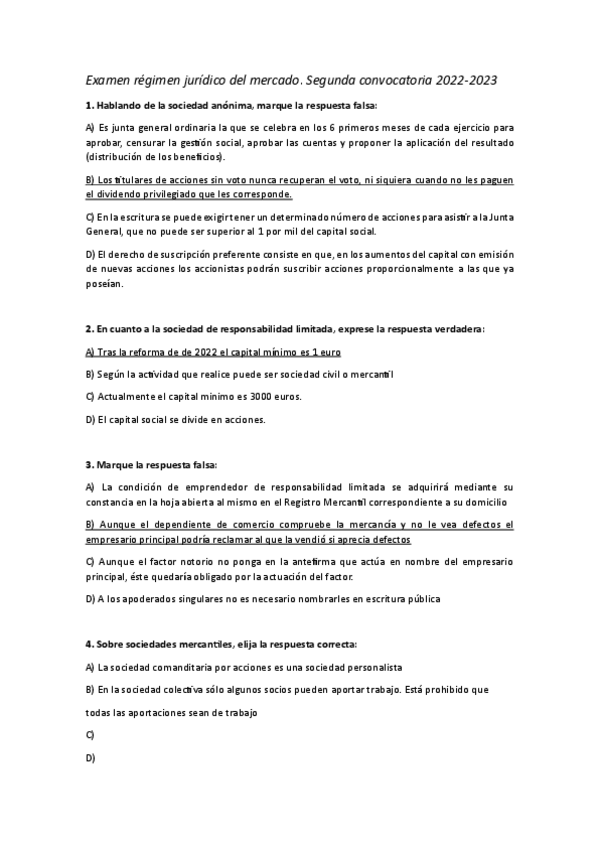 Examen régimen jurídico del mercado. Segunda convocatoria 2022-2023

1. Hablando de la sociedad anónima, marque la respuesta falsa:

A) Es junta general ordinaria la que se celebra en los 6 primeros meses de cada ejercicio para aprobar, censurar la gestión social, aprobar las cuentas y proponer la aplicación del resultado (distribución de los beneficios).

B) Los titulares de acciones sin voto nunca recuperan el voto, ni siquiera cuando no les paguen el dividendo privilegiado que les corresponde.

C) En la escritura se puede exigir tener un determinado número de acciones para asistir a la Junta General, que no puede ser superior al 1 por mil del capital social.

D) El derecho de suscripción preferente consiste en que, en los aumentos del capital con emisión de nuevas acciones los accionistas podrán suscribir acciones proporcionalmente a las que ya poseían.

2. En cuanto a la sociedad de responsabilidad limitada, exprese la respuesta verdadera:

A) Tras la reforma de de 2022 el capital mínimo es 1 euro

B) Según la actividad que realice puede ser sociedad civil o mercantil

C) Actualmente el capital mínimo es 3000 euros.

D) El capital social se divide en acciones.

3. Marque la respuesta falsa:

A) La condición de emprendedor de responsabilidad limitada se adquirirá mediante su constancia en la hoja abierta al mismo en el Registro Mercantil correspondiente a su domicilio

B) Aunque el dependiente de comercio compruebe la mercancía y no le vea defectos el empresario principal podría reclamar al que la vendió si aprecia defectos

C) Aunque el factor notorio no ponga en la antefirma que actúa en nombre del empresario principal, éste quedaría obligado por la actuación del factor.

D) A los apoderados singulares no es necesario nombrarles en escritura pública

4. Sobre sociedades mercantiles, elija la respuesta correcta:

A) La sociedad comanditaria por acciones es una sociedad personalista

B) En la sociedad colectiva sólo algunos socios pueden aportar trabajo. Está prohibido que todas las aportaciones sean de trabajo

C)

D)